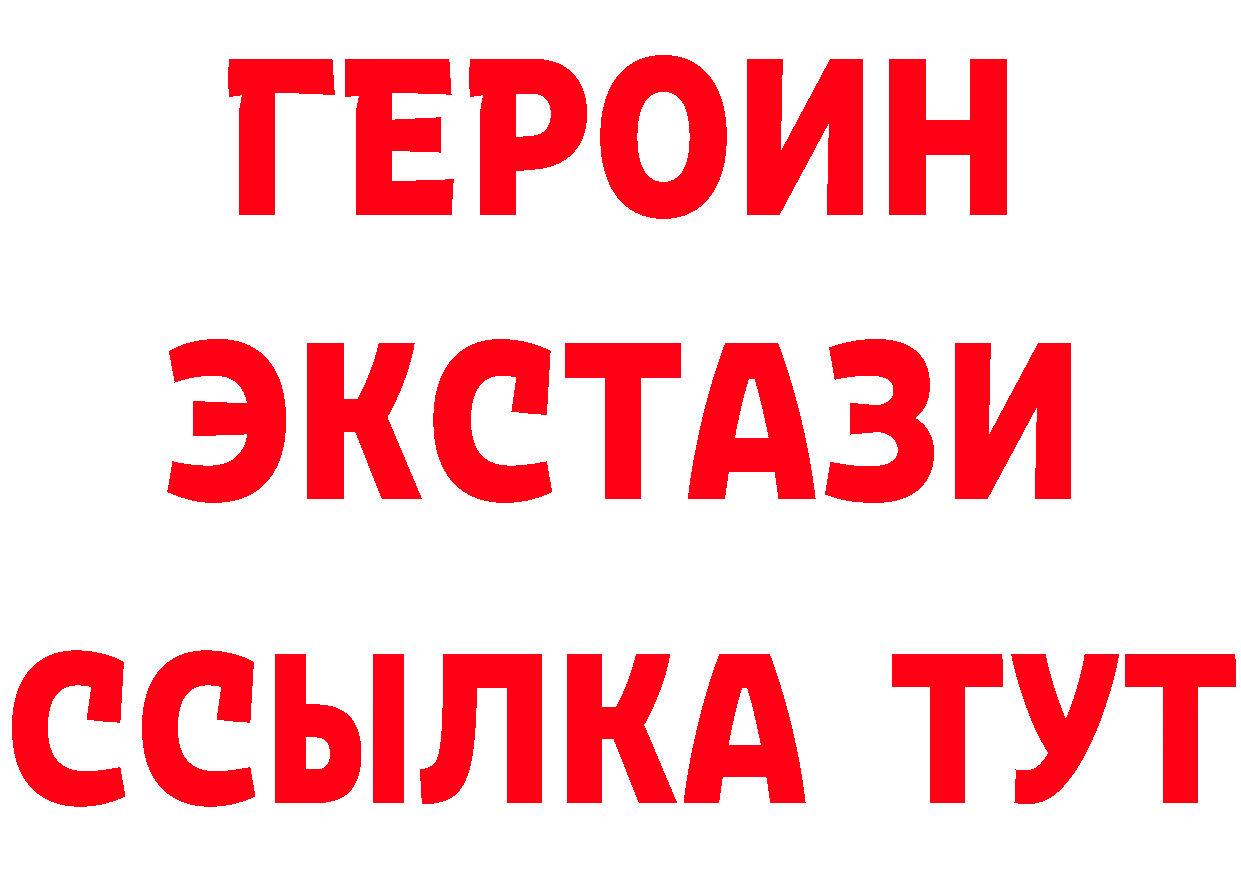 ГЕРОИН
ЭКСТАЗИ
ССЫЛКА ТУТ